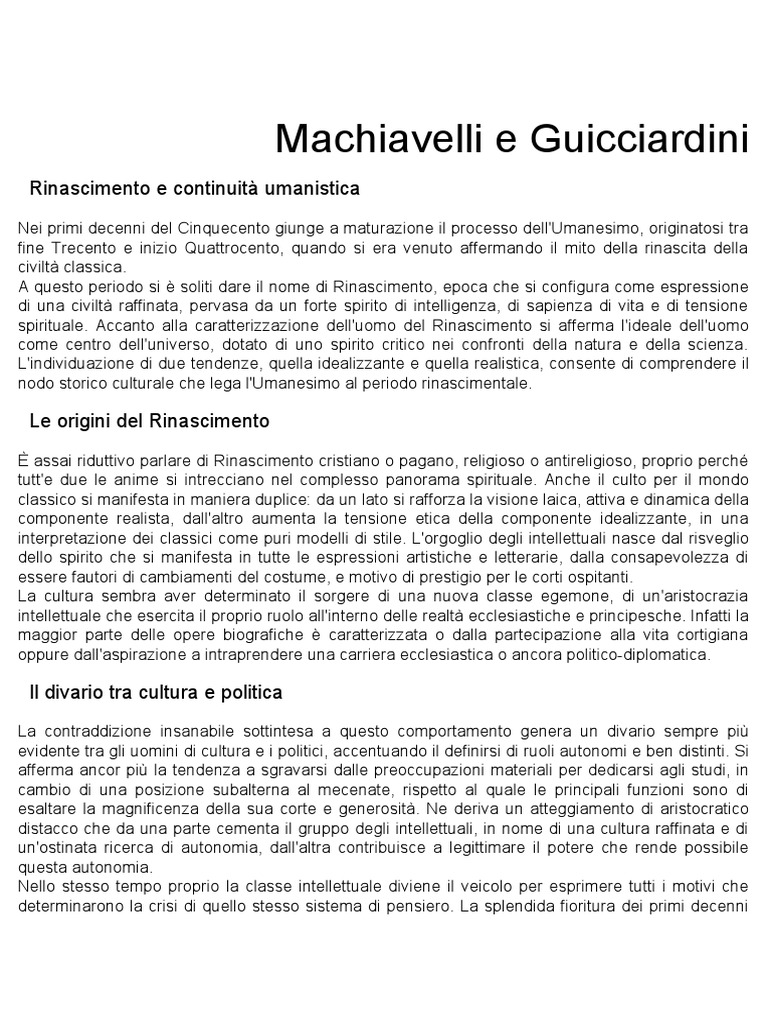 Machiavelli e Guicciardini

Rinascimento e continuità umanistica

Nei primi decenni del Cinquecento giunge a maturazione il processo dell'Umanesimo, originatosi tra fine Trecento e inizio Quattrocento, quando si era venuto affermando il mito della rinascita della civiltà classica.
A questo periodo si è soliti dare il nome di Rinascimento, epoca che si configura come espressione di una civiltà raffinata, pervasa da un forte spirito di intelligenza, di sapienza di vita e di tensione spirituale. Accanto alla caratterizzazione dell'uomo del Rinascimento si afferma l'ideale dell'uomo come centro dell'universo, dotato di uno spirito critico nei confronti della natura e della scienza. L'individuazione di due tendenze, quella idealizzante e quella realistica, consente di comprendere il nodo storico culturale che lega l'Umanesimo al periodo rinascimentale.

Le origini del Rinascimento

È assai riduttivo parlare di Rinascimento cristiano o pagano, religioso o antireligioso, proprio perché tutt'e due le anime si intrecciano nel complesso panorama spirituale. Anche il culto per il mondo classico si manifesta in maniera duplice: da un lato si rafforza la visione laica, attiva e dinamica della componente realista, dall'altro aumenta la tensione etica della componente idealizzante, in una interpretazione dei classici come puri modelli di stile. L'orgoglio degli intellettuali nasce dal risveglio dello spirito che si manifesta in tutte le espressioni artistiche e letterarie, dalla consapevolezza di essere fautori di cambiamenti del costume, e motivo di prestigio per le corti ospitanti.
La cultura sembra aver determinato il sorgere di una nuova classe egemone, di un'aristocrazia intellettuale che esercita il proprio ruolo all'interno delle realtà ecclesiastiche e principesche. Infatti la maggior parte delle opere biografiche è caratterizzata o dalla partecipazione alla vita cortigiana oppure dall'aspirazione a intraprendere una carriera ecclesiastica o ancora politico-diplomatica.

Il divario tra cultura e politica

La contraddizione insanabile sottintesa a questo comportamento genera un divario sempre più evidente tra gli uomini di cultura e i politici, accentuando il definirsi di ruoli autonomi e ben distinti. Si afferma ancor più la tendenza a sgravarsi dalle preoccupazioni materiali per dedicarsi agli studi, in cambio di una posizione subalterna al mecenate, rispetto al quale le principali funzioni sono di esaltare la magnificenza della sua corte e generosità. Ne deriva un atteggiamento di aristocratico distacco che da una parte cementa il gruppo degli intellettuali, in nome di una cultura raffinata e di un'ostinata ricerca di autonomia, dall'altra contribuisce a legittimare il potere che rende possibile questa autonomia.
Nello stesso tempo proprio la classe intellettuale diviene il veicolo per esprimere tutti i motivi che determinarono la crisi di quello stesso sistema di pensiero. La splendida fioritura dei primi decenni